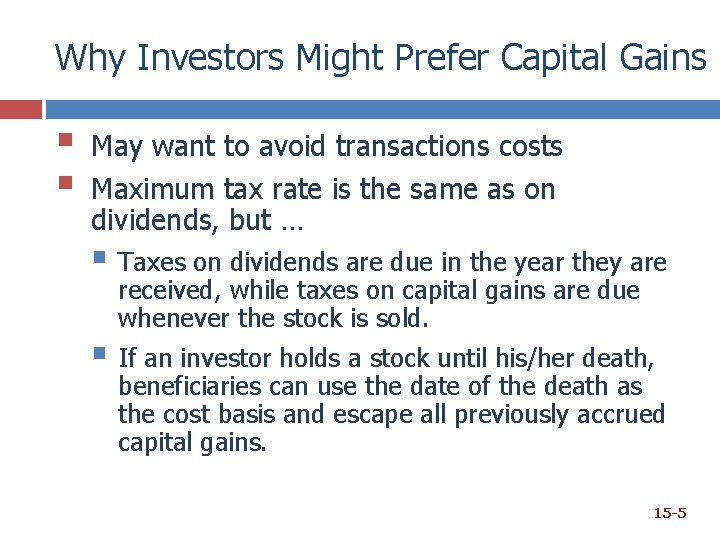 Why Investors Might Prefer Capital Gains

May want to avoid transactions costs

Maximum tax rate is the same as on dividends, but …

Taxes on dividends are due in the year they are received, while taxes on capital gains are due whenever the stock is sold.

If an investor holds a stock until his/her death, beneficiaries can use the date of the death as the cost basis and escape all previously accrued capital gains.

15-5